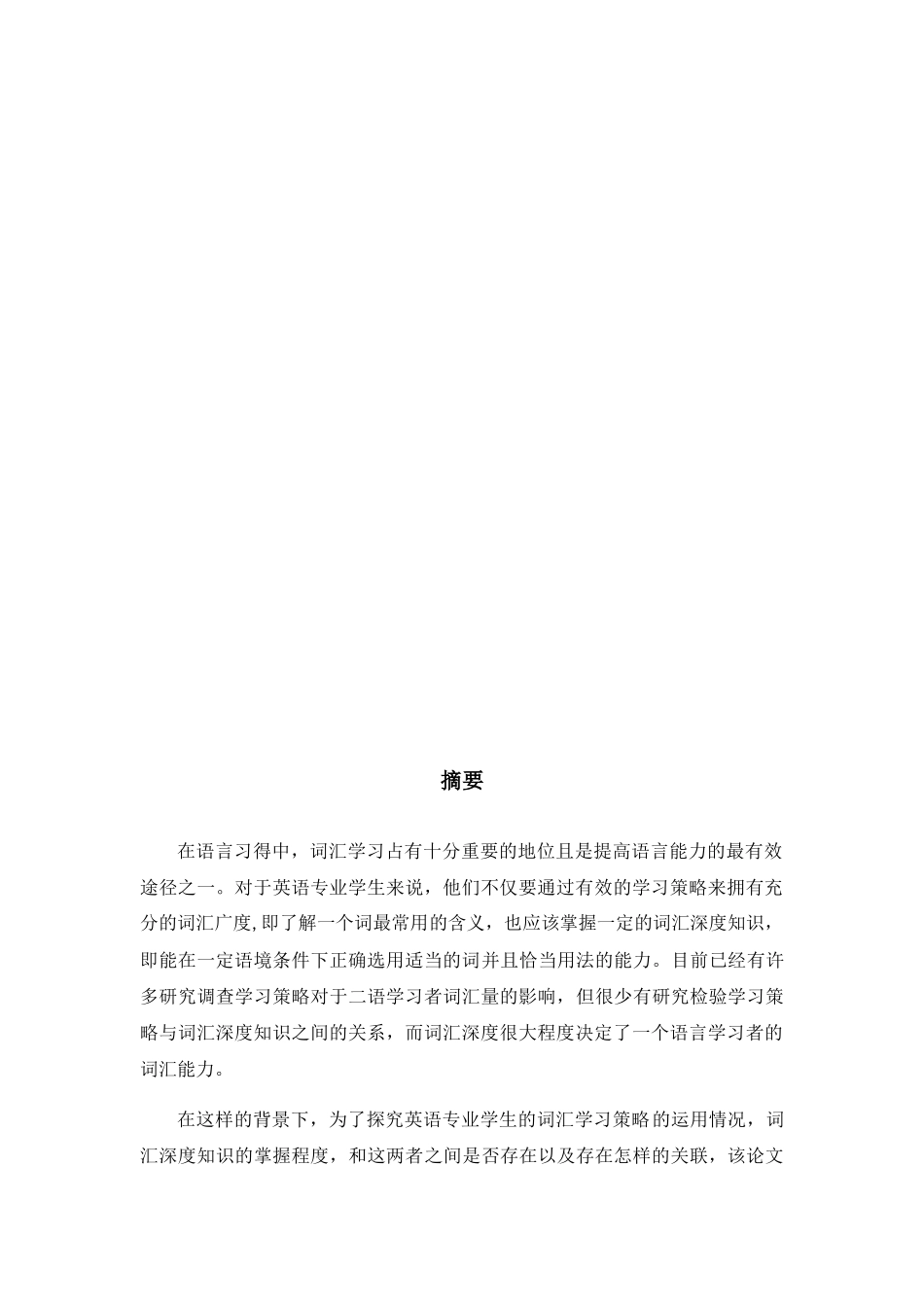 摘要

在语言习得中，词汇学习占有十分重要的地位且是提高语言能力的最有效途径之一。对于英语专业学生来说，他们不仅要通过有效的学习策略来拥有充分的词汇广度,即了解一个词最常用的含义，也应该掌握一定的词汇深度知识，即能在一定语境条件下正确选用适当的词并且恰当用法的能力。目前已经有许多研究调查学习策略对于二语学习者词汇量的影响，但很少有研究检验学习策略与词汇深度知识之间的关系，而词汇深度很大程度决定了一个语言学习者的词汇能力。

在这样的背景下，为了探究英语专业学生的词汇学习策略的运用情况，词汇深度知识的掌握程度，和这两者之间是否存在以及存在怎样的关联，该论文